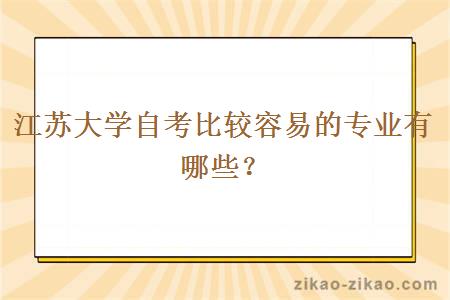 江苏大学自考比较容易的专业有哪些？

zikao-zikao.com